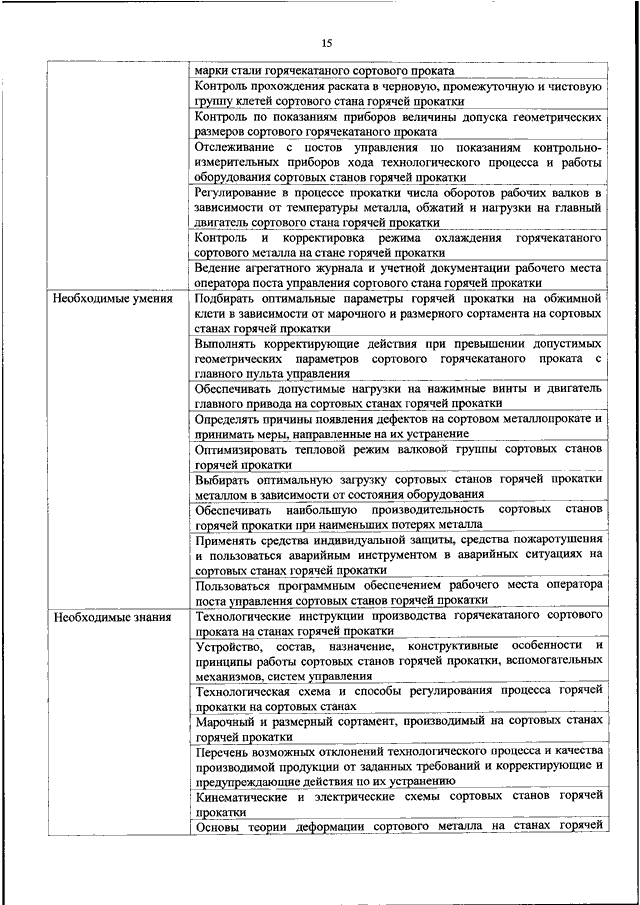 15

| | |
|---|---|
| | марки стали горячекатаного сортового проката |
| | Контроль прохождения раската в черновую, промежуточную и чистовую группу клетей сортового стана горячей прокатки |
| | Контроль по показаниям приборов величины допуска геометрических размеров сортового горячекатаного проката |
| | Отслеживание с постов управления по показаниям контрольно-измерительных приборов хода технологического процесса и работы оборудования сортовых станов горячей прокатки |
| | Регулирование в процессе прокатки числа оборотов рабочих валков в зависимости от температуры металла, обжатий и нагрузки на главный двигатель сортового стана горячей прокатки |
| | Контроль и корректировка режима охлаждения горячекатаного сортового металла на стане горячей прокатки |
| | Ведение агрегатного журнала и учетной документации рабочего места оператора поста управления сортового стана горячей прокатки |
| Необходимые умения | Подбирать оптимальные параметры горячей прокатки на обжимной клети в зависимости от марочного и размерного сортамента на сортовых станах горячей прокатки |
| | Выполнять корректирующие действия при превышении допустимых геометрических параметров сортового горячекатаного проката с главного пульта управления |
| | Обеспечивать допустимые нагрузки на нажимные винты и двигатель главного привода на сортовых станах горячей прокатки |
| | Определять причины появления дефектов на сортовом металлопрокате и принимать меры, направленные на их устранение |
| | Оптимизировать тепловой режим валковой группы сортовых станов горячей прокатки |
| | Выбирать оптимальную загрузку сортовых станов горячей прокатки металлом в зависимости от состояния оборудования |
| | Обеспечивать наибольшую производительность сортовых станов горячей прокатки при наименьших потерях металла |
| | Применять средства индивидуальной защиты, средства пожаротушения и пользоваться аварийным инструментом в аварийных ситуациях на сортовых станах горячей прокатки |
| | Пользоваться программным обеспечением рабочего места оператора поста управления сортовых станов горячей прокатки |
| Необходимые знания | Технологические инструкции производства горячекатаного сортового проката на станах горячей прокатки |
| | Устройство, состав, назначение, конструктивные особенности и принципы работы сортовых станов горячей прокатки, вспомогательных механизмов, систем управления |
| | Технологическая схема и способы регулирования процесса горячей прокатки на сортовых станах |
| | Марочный и размерный сортамент, производимый на сортовых станах горячей прокатки |
| | Перечень возможных отклонений технологического процесса и качества производимой продукции от заданных требований и корректирующие и предупреждающие действия по их устранению |
| | Кинематические и электрические схемы сортовых станов горячей прокатки |
| | Основы теории деформации сортового металла на станах горячей |